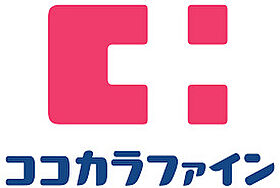 ココカラファイン